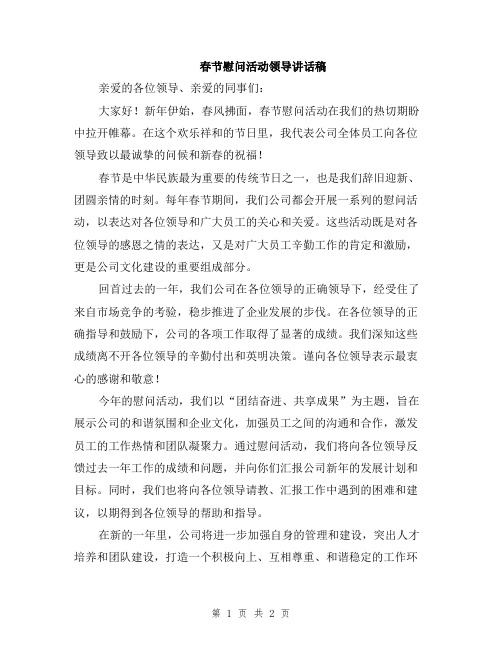 春节慰问活动领导讲话稿

亲爱的各位领导、亲爱的同事们：

大家好！新年伊始，春风拂面，春节慰问活动在我们的热切期盼中拉开帷幕。在这个欢乐祥和的节日里，我代表公司全体员工向各位领导致以最诚挚的问候和新春的祝福！

春节是中华民族最为重要的传统节日之一，也是我们辞旧迎新、团圆亲情的时刻。每年春节期间，我们公司都会开展一系列的慰问活动，以表达对各位领导和广大员工的关心和关爱。这些活动既是对各位领导的感恩之情的表达，又是对广大员工辛勤工作的肯定和激励，更是公司文化建设的重要组成部分。

回首过去的一年，我们公司在各位领导的正确领导下，经受住了来自市场竞争的考验，稳步推进了企业发展的步伐。在各位领导的正确指导和鼓励下，公司的各项工作取得了显著的成绩。我们深知这些成绩离不开各位领导的辛勤付出和英明决策。谨向各位领导表示最衷心的感谢和敬意！

今年的慰问活动，我们以“团结奋进、共享成果”为主题，旨在展示公司的和谐氛围和企业文化，加强员工之间的沟通和合作，激发员工的工作热情和团队凝聚力。通过慰问活动，我们将向各位领导反馈过去一年工作的成绩和问题，并向你们汇报公司新年的发展计划和目标。同时，我们也将向各位领导请教、汇报工作中遇到的困难和建议，以期得到各位领导的帮助和指导。

在新的一年里，公司将进一步加强自身的管理和建设，突出人才培养和团队建设，打造一个积极向上、互相尊重、和谐稳定的工作环

第 1 页 共 2 页